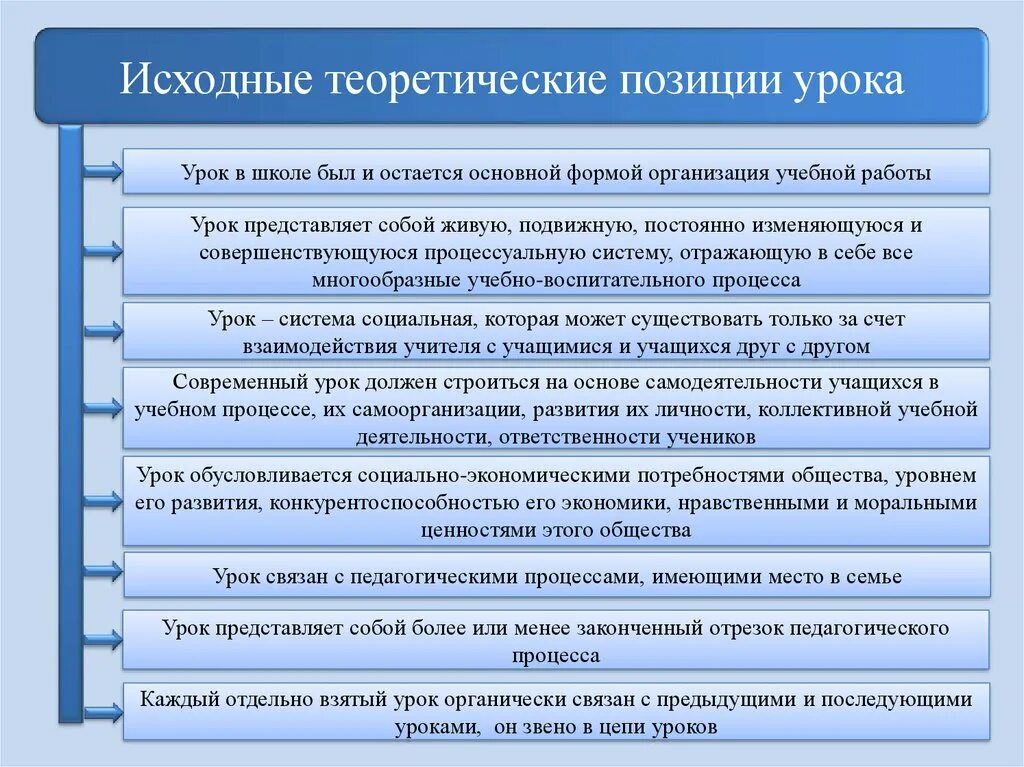 Исходные теоретические позиции урока

Урок в школе был и остается основной формой организация учебной работы

Урок представляет собой живую, подвижную, постоянно изменяющуюся и совершенствующуюся процессуальную систему, отражающую в себе все многообразные учебно-воспитательного процесса

Урок – система социальная, которая может существовать только за счет взаимодействия учителя с учащимися и учащихся друг с другом

Современный урок должен строиться на основе самодеятельности учащихся в учебном процессе, их самоорганизации, развития их личности, коллективной учебной деятельности, ответственности учеников

Урок обусловливается социально-экономическими потребностями общества, уровнем его развития, конкурентоспособностью его экономики, нравственными и моральными ценностями этого общества

Урок связан с педагогическими процессами, имеющими место в семье

Урок представляет собой более или менее законченный отрезок педагогического процесса

Каждый отдельно взятый урок органически связан с предыдущими и последующими уроками, он звено в цепи уроков